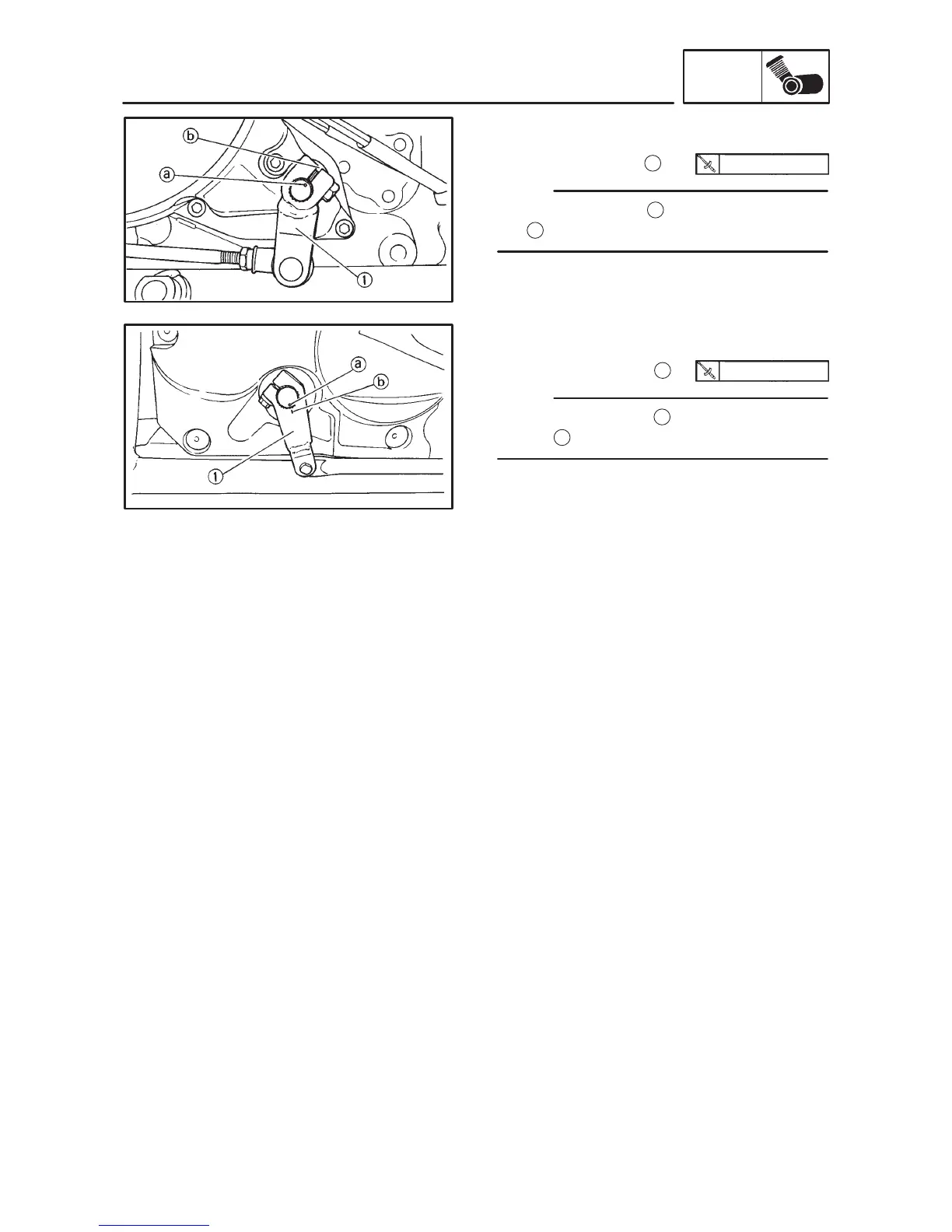 b

a

1

a

b

1